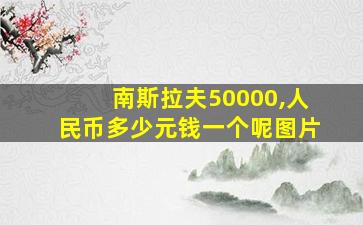 南斯拉夫50000,人民币多少元钱一个呢图片